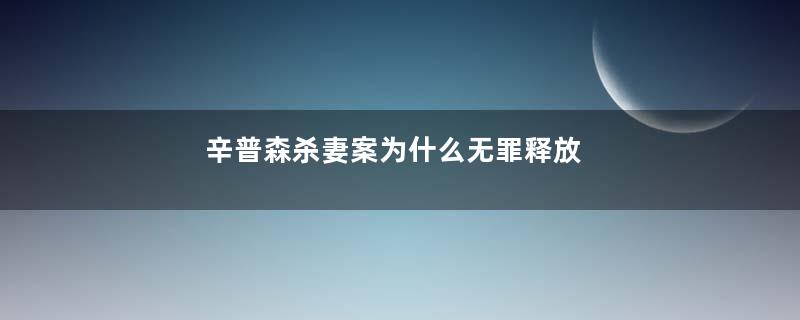 辛普森杀妻案为什么无罪释放